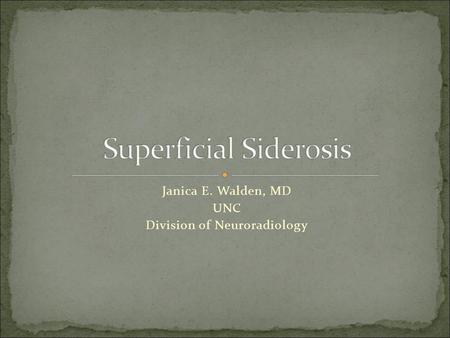 Superficial Siderosis

Janica E. Walden, MD
UNC
Division of Neuroradiology